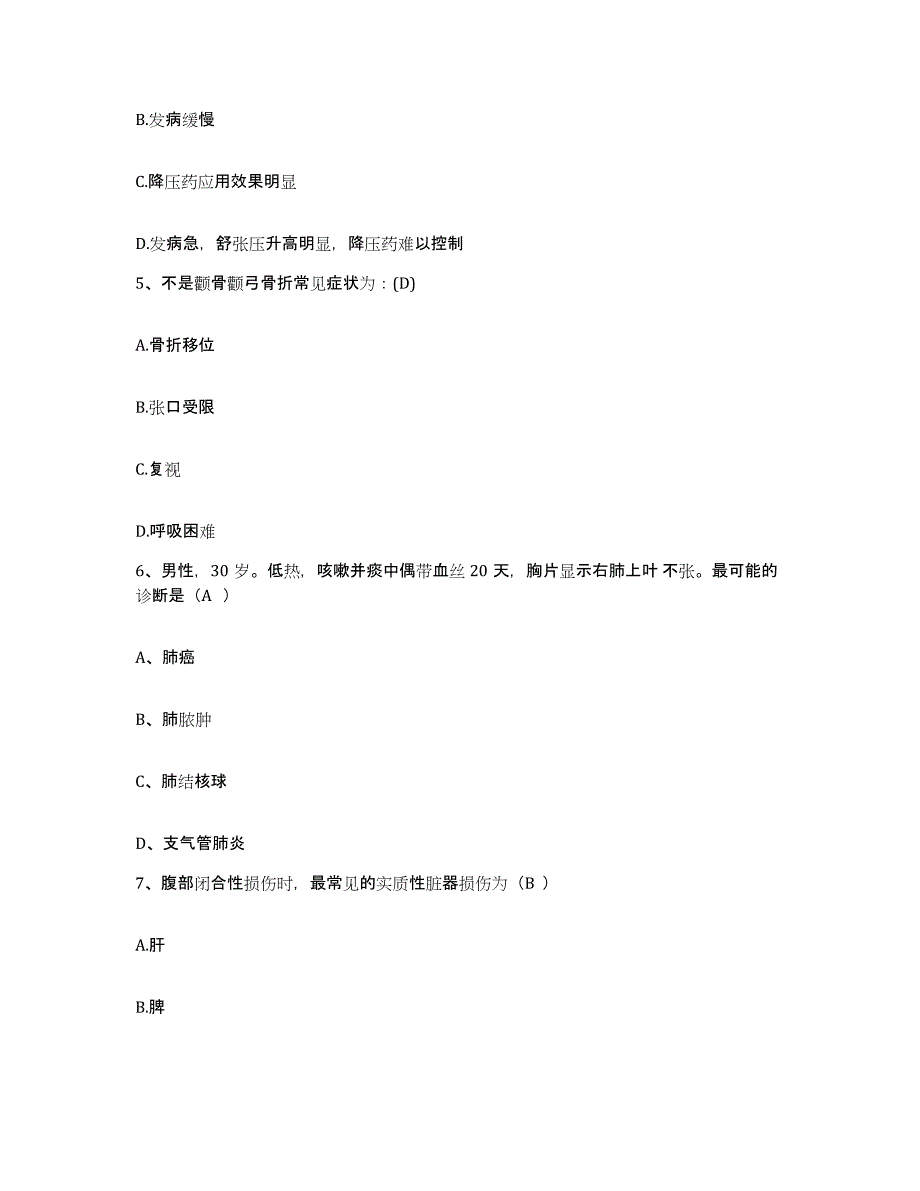 B.发病缓慢

C.降压药应用效果明显

D.发病急，舒张压升高明显，降压药难以控制

5、不是颧骨颧弓骨折常见症状为：(D)

A.骨折移位

B.张口受限

C.复视

D.呼吸困难

6、男性，30 岁。低热，咳嗽并痰中偶带血丝 20 天，胸片显示右肺上叶不张。最可能的诊断是（A ）

A、肺癌

B、肺脓肿

C、肺结核球

D、支气管肺炎

7、腹部闭合性损伤时，最常见的实质性脏器损伤为（B ）

A.肝

B.脾